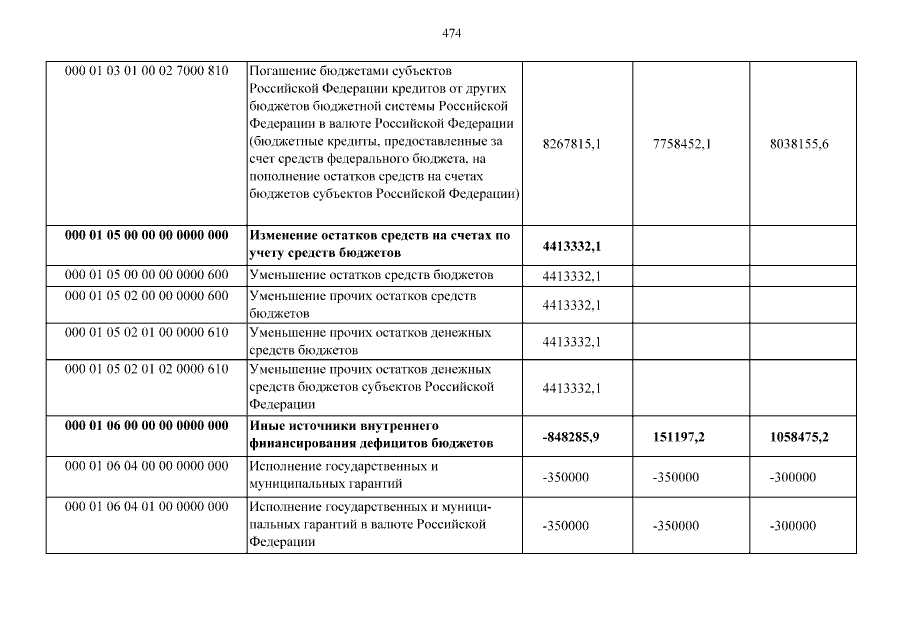 474

| | | | | |
|---|---|---|---|---|
| 000 01 03 01 00 02 7000 810 | Погашение бюджетами субъектов Российской Федерации кредитов от других бюджетов бюджетной системы Российской Федерации в валюте Российской Федерации (бюджетные кредиты, предоставленные за счет средств федерального бюджета, на пополнение остатков средств на счетах бюджетов субъектов Российской Федерации) | 8267815,1 | 7758452,1 | 8038155,6 |
| **000 01 05 00 00 00 0000 000** | **Изменение остатков средств на счетах по учету средств бюджетов** | **4413332,1** | | |
| 000 01 05 00 00 00 0000 600 | Уменьшение остатков средств бюджетов | 4413332,1 | | |
| 000 01 05 02 00 00 0000 600 | Уменьшение прочих остатков средств бюджетов | 4413332,1 | | |
| 000 01 05 02 01 00 0000 610 | Уменьшение прочих остатков денежных средств бюджетов | 4413332,1 | | |
| 000 01 05 02 01 02 0000 610 | Уменьшение прочих остатков денежных средств бюджетов субъектов Российской Федерации | 4413332,1 | | |
| **000 01 06 00 00 00 0000 000** | **Иные источники внутреннего финансирования дефицитов бюджетов** | **-848285,9** | **151197,2** | **1058475,2** |
| 000 01 06 04 00 00 0000 000 | Исполнение государственных и муниципальных гарантий | -350000 | -350000 | -300000 |
| 000 01 06 04 01 00 0000 000 | Исполнение государственных и муниципальных гарантий в валюте Российской Федерации | -350000 | -350000 | -300000 |